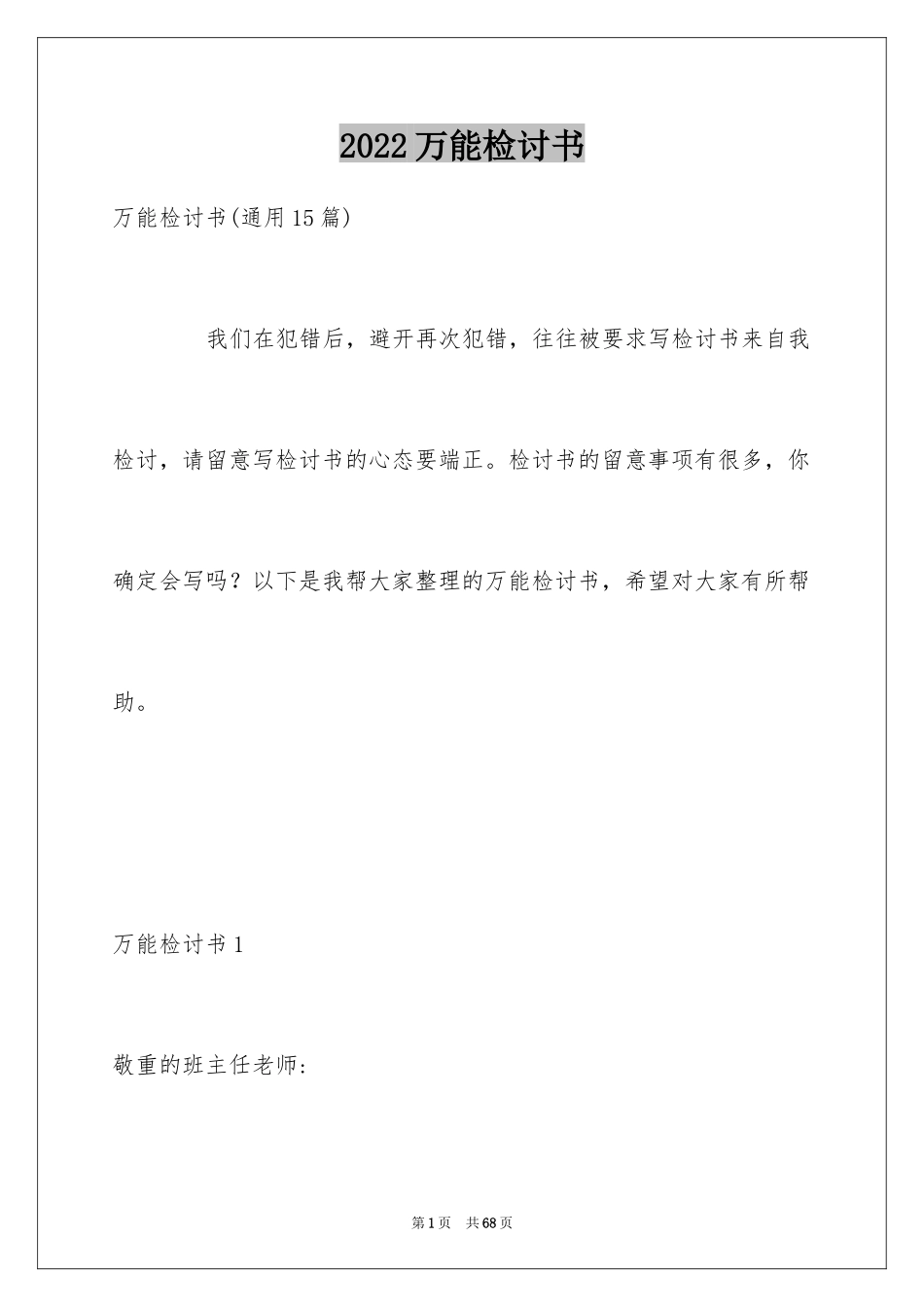 2022万能检讨书

万能检讨书(通用15篇)

我们在犯错后，避开再次犯错，往往被要求写检讨书来自我检讨，请留意写检讨书的心态要端正。检讨书的留意事项有很多，你确定会写吗？以下是我帮大家整理的万能检讨书，希望对大家有所帮助。

万能检讨书1

敬重的班主任老师:

第1页 共68页